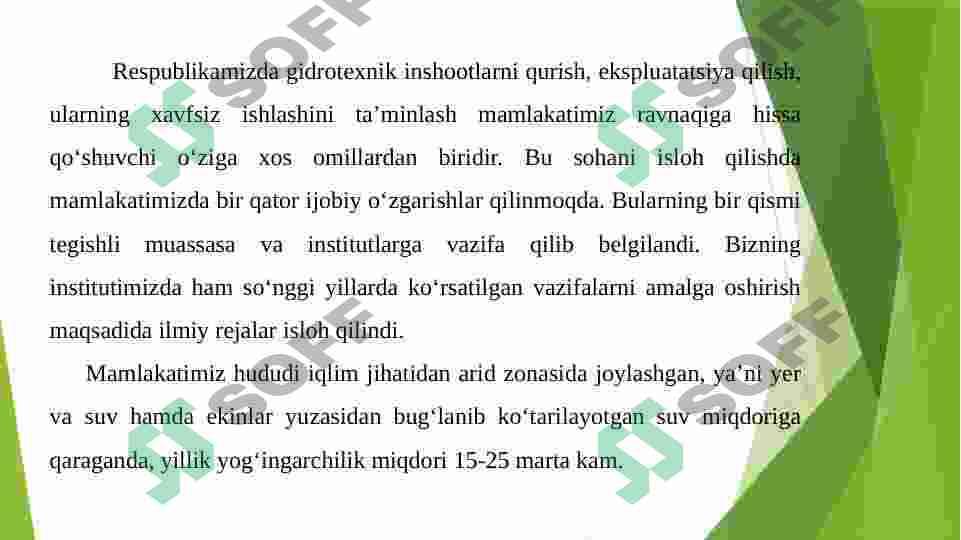 Respublikamizda gidrotexnik inshootlarni qurish, ekspluatatsiya qilish, ularning xavfsiz ishlashini ta'minlash mamlakatimiz ravnaqiga hissa qo'shuvchi o'ziga xos omillardan biridir. Bu sohani isloh qilishda mamlakatimizda bir qator ijobiy o'zgarishlar qilinmoqda. Bularning bir qismi tegishli muassasa va institutlarga vazifa qilib belgilandi. Bizning institutimizda ham so'nggi yillarda ko'rsatilgan vazifalarni amalga oshirish maqsadida ilmiy rejalar isloh qilindi.

Mamlakatimiz hududi iqlim jihatidan arid zonasida joylashgan, ya'ni yer va suv hamda ekinlar yuzasidan bug'lanib ko'tarilayotgan suv miqdoriga qaraganda, yillik yog'ingarchilik miqdori 15-25 marta kam.

SOFF